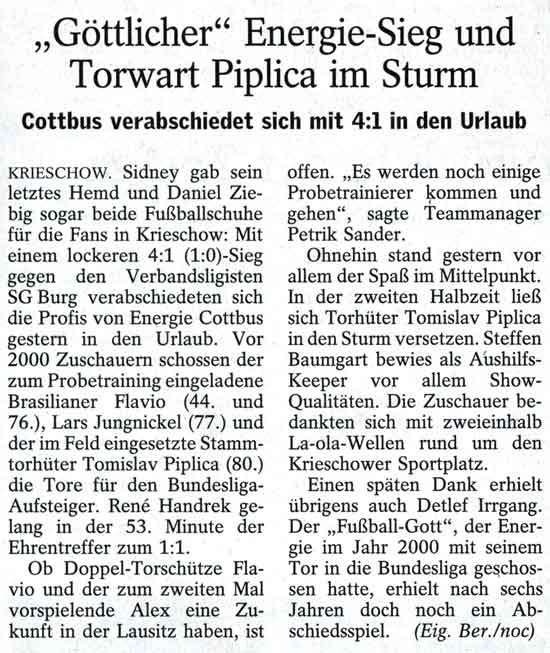 „Göttlicher“ Energie-Sieg und Torwart Piplica im Sturm

Cottbus verabschiedet sich mit 4:1 in den Urlaub

KRIESCHOW. Sidney gab sein letztes Hemd und Daniel Ziebig sogar beide Fußballschuhe für die Fans in Krieschow: Mit einem lockeren 4:1 (1:0)-Sieg gegen den Verbandsligisten SG Burg verabschiedeten sich die Profis von Energie Cottbus gestern in den Urlaub. Vor 2000 Zuschauern schossen der zum Probetraining eingeladene Brasilianer Flavio (44. und 76.), Lars Jungnickel (77.) und der im Feld eingesetzte Stammtorhüter Tomislav Piplica (80.) die Tore für den Bundesliga-Aufsteiger. René Handrek gelang in der 53. Minute der Ehrentreffer zum 1:1.

Ob Doppel-Torschütze Flavio und der zum zweiten Mal vorspielende Alex eine Zukunft in der Lausitz haben, ist offen. „Es werden noch einige Probetrainierer kommen und gehen“, sagte Teammanager Petrik Sander.

Ohnehin stand gestern vor allem der Spaß im Mittelpunkt. In der zweiten Halbzeit ließ sich Torhüter Tomislav Piplica in den Sturm versetzen. Steffen Baumgart bewies als Aushilfs-Keeper vor allem Show-Qualitäten. Die Zuschauer bedankten sich mit zweieinhalb La-ola-Wellen rund um den Krieschower Sportplatz.

Einen späten Dank erhielt übrigens auch Detlef Irrgang. Der „Fußball-Gott“, der Energie im Jahr 2000 mit seinem Tor in die Bundesliga geschossen hatte, erhielt nach sechs Jahren doch noch ein Abschiedsspiel. (Eig. Ber./noc)